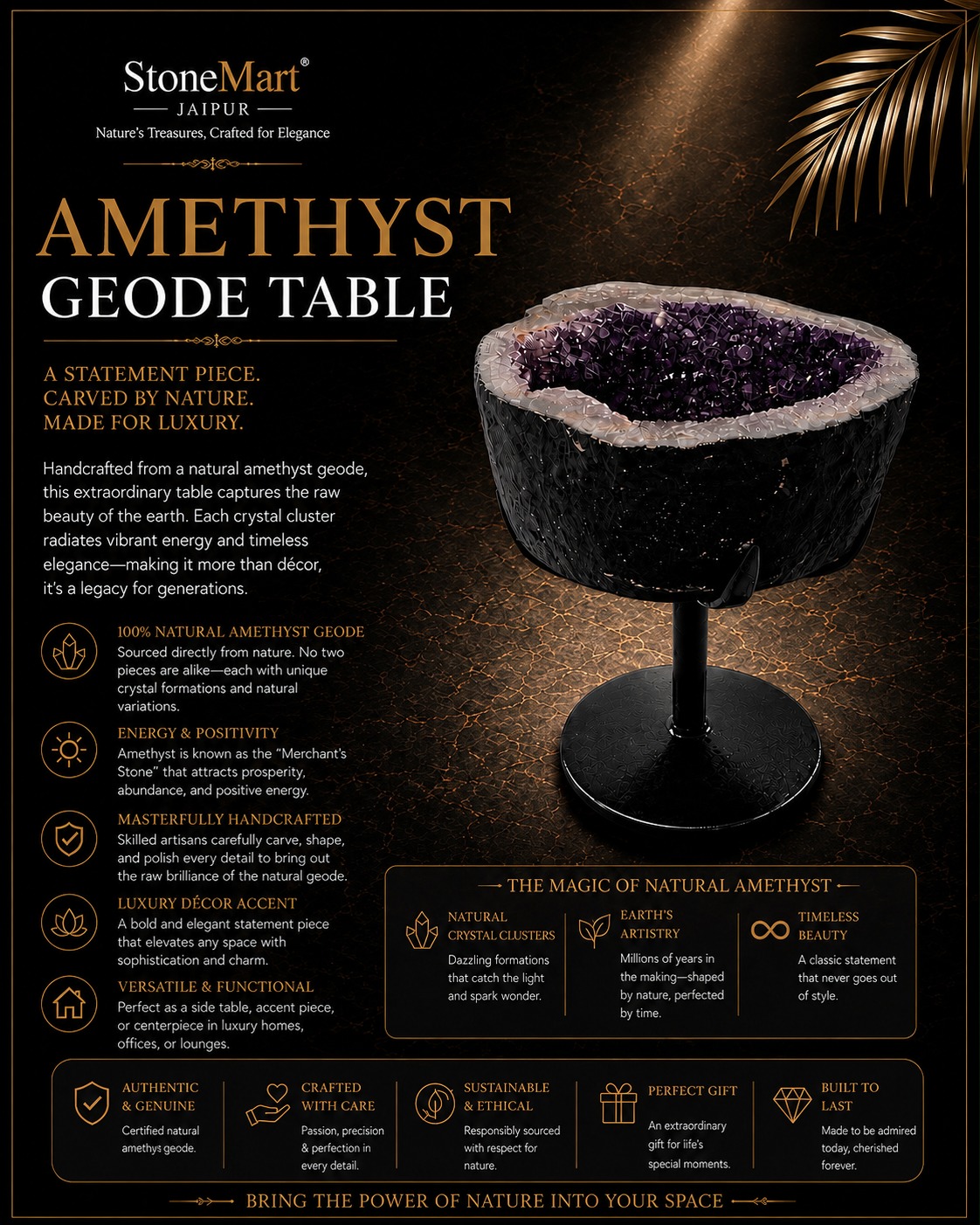 StoneMart®
JAIPUR
Nature's Treasures, Crafted for Elegance

AMETHYST
GEODE TABLE

A STATEMENT PIECE.
CARVED BY NATURE.
MADE FOR LUXURY.

Handcrafted from a natural amethyst geode, this extraordinary table captures the raw beauty of the earth. Each crystal cluster radiates vibrant energy and timeless elegance—making it more than décor, it's a legacy for generations.

100% NATURAL AMETHYST GEODE
Sourced directly from nature. No two pieces are alike—each with unique crystal formations and natural variations.

ENERGY & POSITIVITY
Amethyst is known as the "Merchant's Stone" that attracts prosperity, abundance, and positive energy.

MASTERFULLY HANDCRAFTED
Skilled artisans carefully carve, shape, and polish every detail to bring out the raw brilliance of the natural geode.

LUXURY DÉCOR ACCENT
A bold and elegant statement piece that elevates any space with sophistication and charm.

VERSATILE & FUNCTIONAL
Perfect as a side table, accent piece, or centerpiece in luxury homes, offices, or lounges.

THE MAGIC OF NATURAL AMETHYST

NATURAL CRYSTAL CLUSTERS
Dazzling formations that catch the light and spark wonder.

EARTH'S ARTISTRY
Millions of years in the making—shaped by nature, perfected by time.

TIMELESS BEAUTY
A classic statement that never goes out of style.

AUTHENTIC & GENUINE
Certified natural amethys geode.

CRAFTED WITH CARE
Passion, precision & perfection in every detail.

SUSTAINABLE & ETHICAL
Responsibly sourced with respect for nature.

PERFECT GIFT
An extraordinary gift for life's special moments.

BUILT TO LAST
Made to be admired today, cherished forever.

BRING THE POWER OF NATURE INTO YOUR SPACE